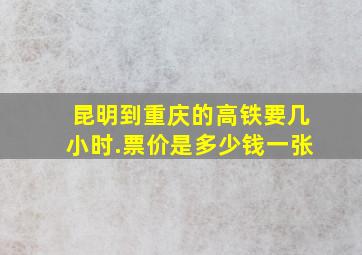 昆明到重庆的高铁要几小时.票价是多少钱一张